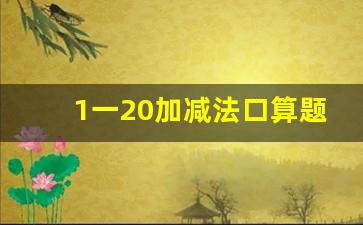 1一20加减法口算题